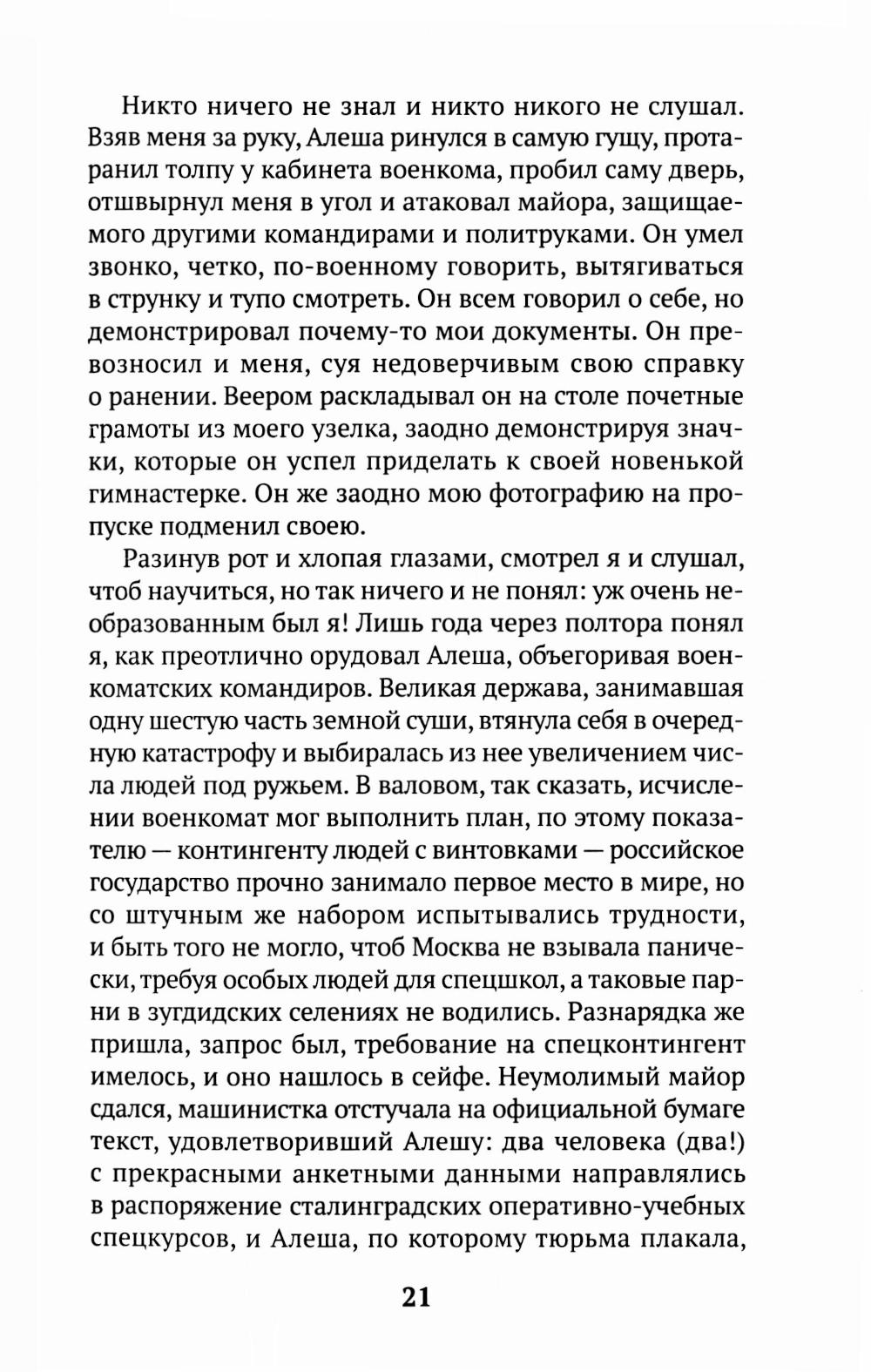 Никто ничего не знал и никто никого не слушал. Взяв меня за руку, Алеша ринулся в самую гущу, протаранил толпу у кабинета военкома, пробил саму дверь, отшвырнул меня в угол и атаковал майора, защищаемого другими командирами и политруками. Он умел звонко, четко, по-военному говорить, вытягиваться в струнку и тупо смотреть. Он всем говорил о себе, но демонстрировал почему-то мои документы. Он превозносил и меня, суя недоверчивым свою справку о ранении. Веером раскладывал он на столе почетные грамоты из моего узелка, заодно демонстрируя значки, которые он успел приделать к своей новенькой гимнастерке. Он же заодно мою фотографию на пропуске подменил своею.

Разинув рот и хлопая глазами, смотрел я и слушал, чтоб научиться, но так ничего и не понял: уж очень необразованным был я! Лишь года через полтора понял я, как преотлично орудовал Алеша, объегоривая военкоматских командиров. Великая держава, занимавшая одну шестую часть земной суши, втянула себя в очередную катастрофу и выбиралась из нее увеличением числа людей под ружьем. В валовом, так сказать, исчислении военкомат мог выполнить план, по этому показателю — контингенту людей с винтовками — российское государство прочно занимало первое место в мире, но со штучным же набором испытывались трудности, и быть того не могло, чтоб Москва не взывала панически, требуя особых людей для спецшкол, а таковые парни в зугдидских селениях не водились. Разнарядка же пришла, запрос был, требование на спецконтингент имелось, и оно нашлось в сейфе. Неумолимый майор сдался, машинистка отстучала на официальной бумаге текст, удовлетворивший Алешу: два человека (два!) с прекрасными анкетными данными направлялись в распоряжение сталинградских оперативно-учебных спецкурсов, и Алеша, по которому тюрьма плакала,

21